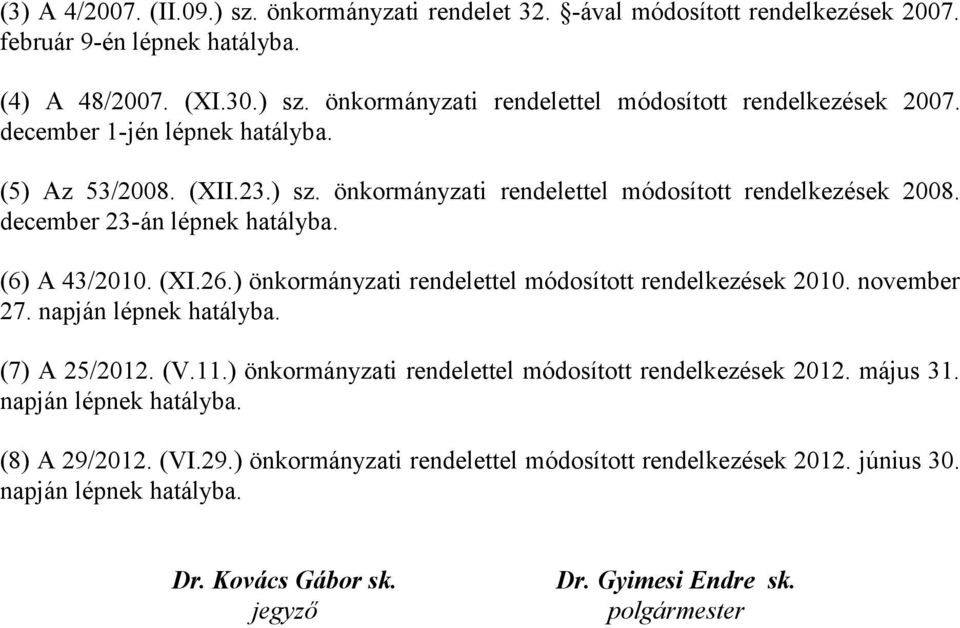 (3) A 4/2007. (II.09.) sz. önkormányzati rendelet 32. §-ával módosított rendelkezések 2007. február 9-én lépnek hatályba.

(4) A 48/2007. (XI.30.) sz. önkormányzati rendelettel módosított rendelkezések 2007. december 1-jén lépnek hatályba.

(5) Az 53/2008. (XII.23.) sz. önkormányzati rendelettel módosított rendelkezések 2008. december 23-án lépnek hatályba.

(6) A 43/2010. (XI.26.) önkormányzati rendelettel módosított rendelkezések 2010. november 27. napján lépnek hatályba.

(7) A 25/2012. (V.11.) önkormányzati rendelettel módosított rendelkezések 2012. május 31. napján lépnek hatályba.

(8) A 29/2012. (VI.29.) önkormányzati rendelettel módosított rendelkezések 2012. június 30. napján lépnek hatályba.

Dr. Kovács Gábor sk.
jegyző

Dr. Gyimesi Endre sk.
polgármester